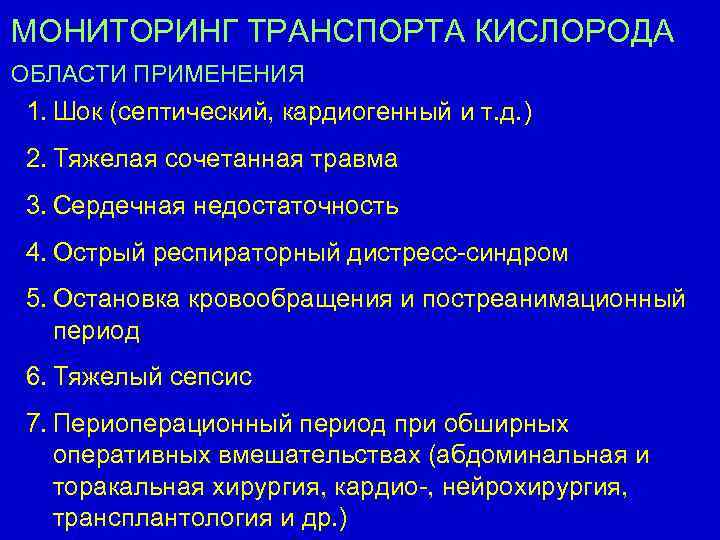 МОНИТОРИНГ ТРАНСПОРТА КИСЛОРОДА

ОБЛАСТИ ПРИМЕНЕНИЯ

1. Шок (септический, кардиогенный и т.д.)

2. Тяжелая сочетанная травма

3. Сердечная недостаточность

4. Острый респираторный дистресс-синдром

5. Остановка кровообращения и постреанимационный период

6. Тяжелый сепсис

7. Периоперационный период при обширных оперативных вмешательствах (абдоминальная и торакальная хирургия, кардио-, нейрохирургия, трансплантология и др.)